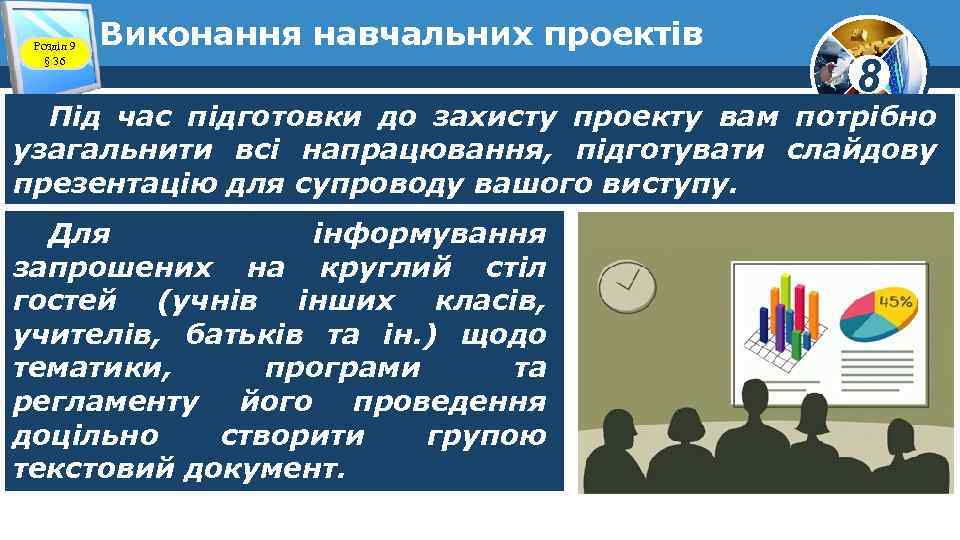 Розділ 9
§ 36

Виконання навчальних проектів

8

Під час підготовки до захисту проекту вам потрібно узагальнити всі напрацювання, підготувати слайдову презентацію для супроводу вашого виступу.

Для інформування запрошених на круглий стіл гостей (учнів інших класів, учителів, батьків та ін.) щодо тематики, програми та регламенту його проведення доцільно створити групою текстовий документ.

45%